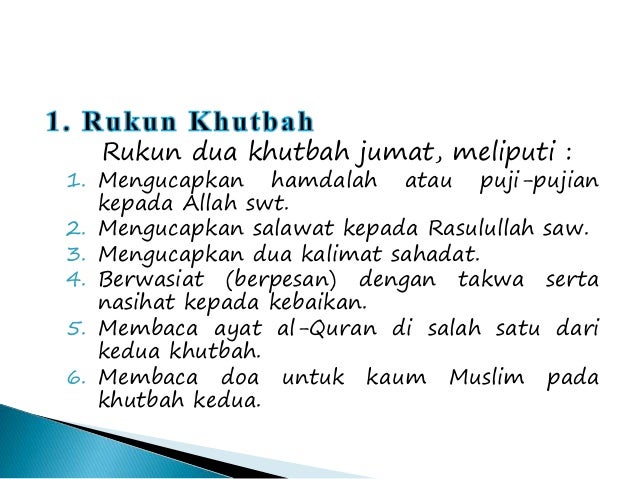 1. Rukun Khutbah

Rukun dua khutbah jumat, meliputi :

1. Mengucapkan hamdalah atau puji-pujian kepada Allah swt.
2. Mengucapkan salawat kepada Rasulullah saw.
3. Mengucapkan dua kalimat sahadat.
4. Berwasiat (berpesan) dengan takwa serta nasihat kepada kebaikan.
5. Membaca ayat al-Quran di salah satu dari kedua khutbah.
6. Membaca doa untuk kaum Muslim pada khutbah kedua.